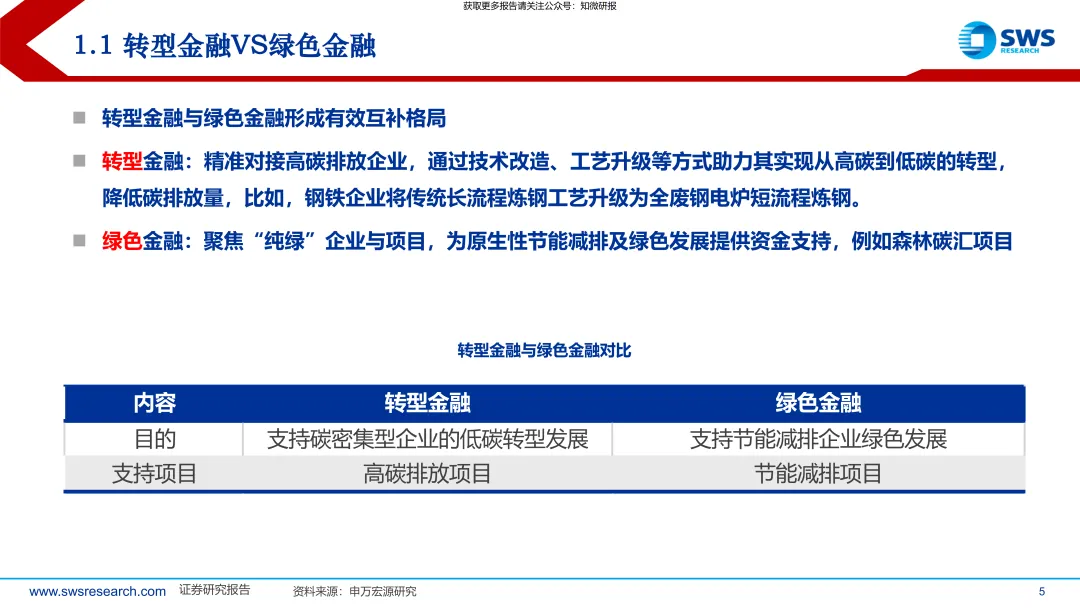 获取更多报告请关注公众号：知微研报

1.1 转型金融VS绿色金融

SWS RESEARCH

转型金融与绿色金融形成有效互补格局

转型金融：精准对接高碳排放企业，通过技术改造、工艺升级等方式助力其实现从高碳到低碳的转型，降低碳排放量，比如，钢铁企业将传统长流程炼钢工艺升级为全废钢电炉短流程炼钢。

绿色金融：聚焦“纯绿”企业与项目，为原生性节能减排及绿色发展提供资金支持，例如森林碳汇项目

转型金融与绿色金融对比

| 内容 | 转型金融 | 绿色金融 |
|---|---|---|
| 目的 | 支持碳密集型企业的低碳转型发展 | 支持节能减排企业绿色发展 |
| 支持项目 | 高碳排放项目 | 节能减排项目 |

www.swsresearch.com 证券研究报告 资料来源：申万宏源研究 5